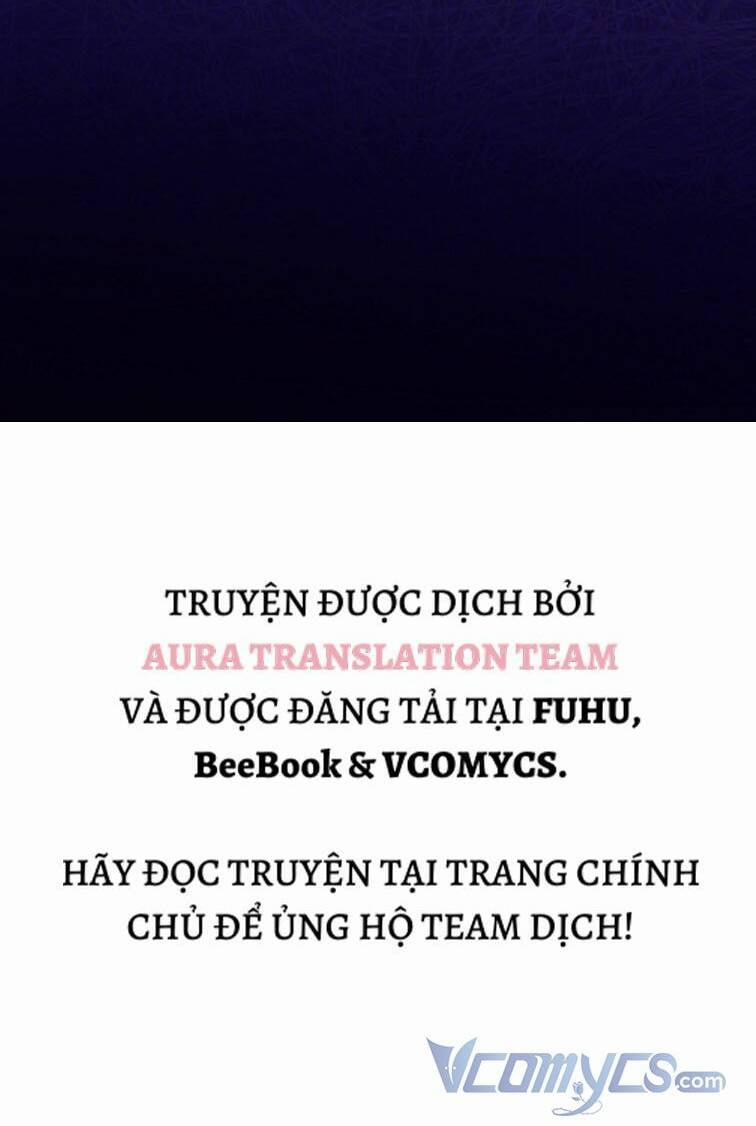 TRUYỆN ĐƯỢC DỊCH BỞI
AURA TRANSLATION TEAM
VÀ ĐƯỢC ĐĂNG TẢI TẠI FUHU,
BeeBook & VCOMYCS.

HÃY ĐỌC TRUYỆN TẠI TRANG CHÍNH CHỦ ĐỂ ỦNG HỘ TEAM DỊCH!

Vcomycs.com